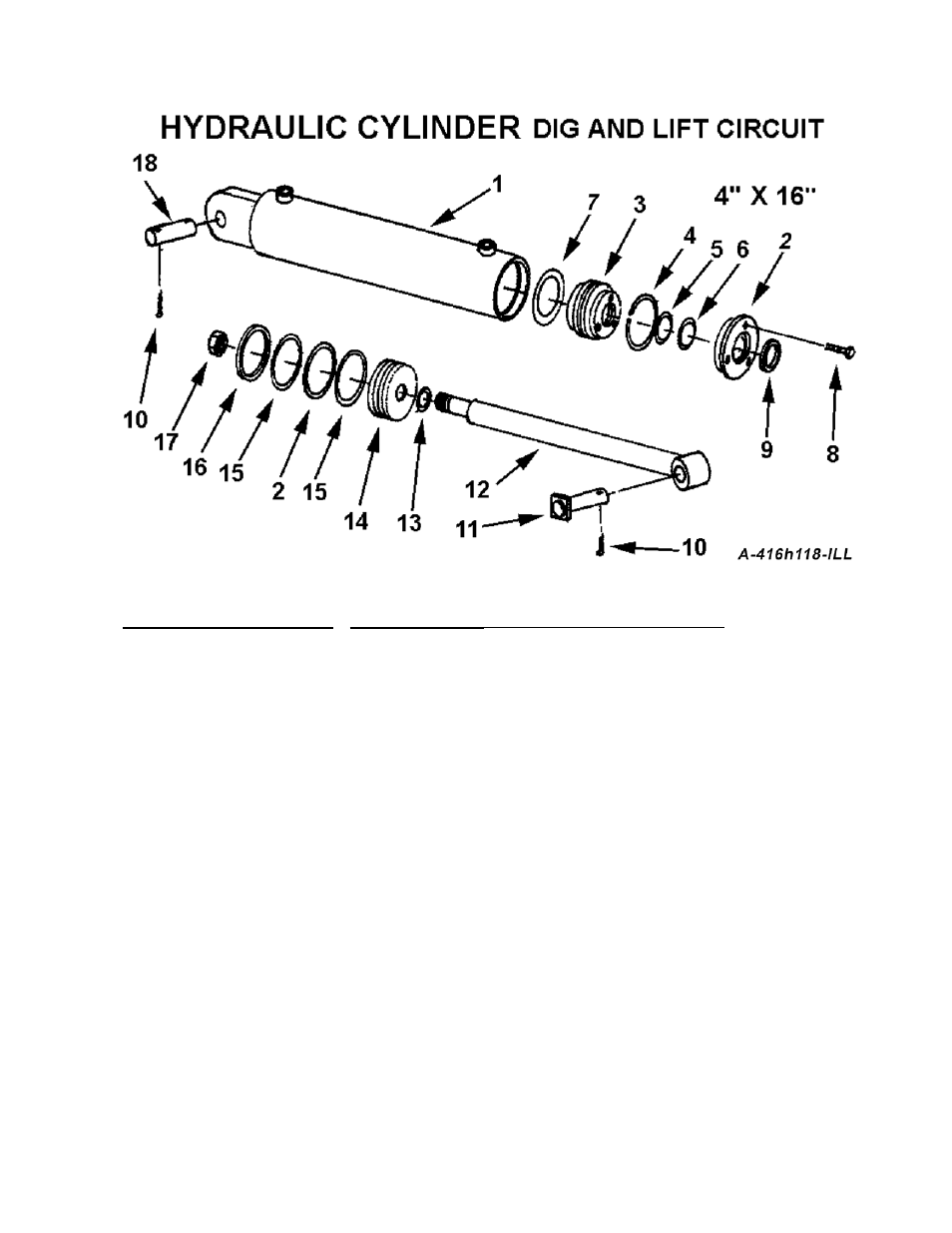 HYDRAULIC CYLINDER DIG AND LIFT CIRCUIT

4" X 16"

18
1
7
3
4
5
6
2
10
17
16
15
2
15
14
13
12
11
10
9
8

A-416h118-ILL